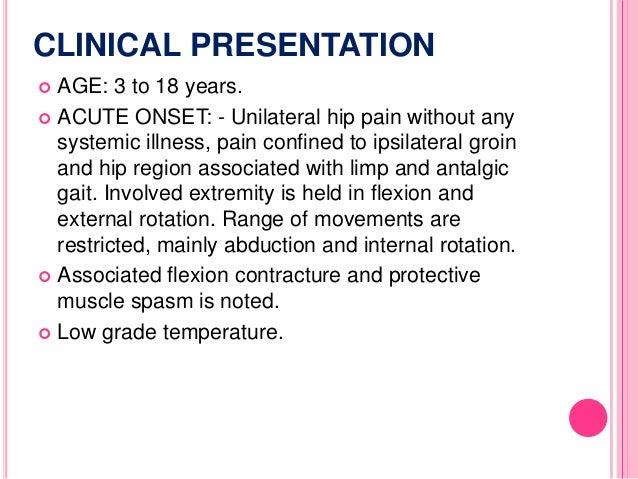 CLINICAL PRESENTATION

AGE: 3 to 18 years.

ACUTE ONSET: - Unilateral hip pain without any systemic illness, pain confined to ipsilateral groin and hip region associated with limp and antalgic gait. Involved extremity is held in flexion and external rotation. Range of movements are restricted, mainly abduction and internal rotation.

Associated flexion contracture and protective muscle spasm is noted.

Low grade temperature.